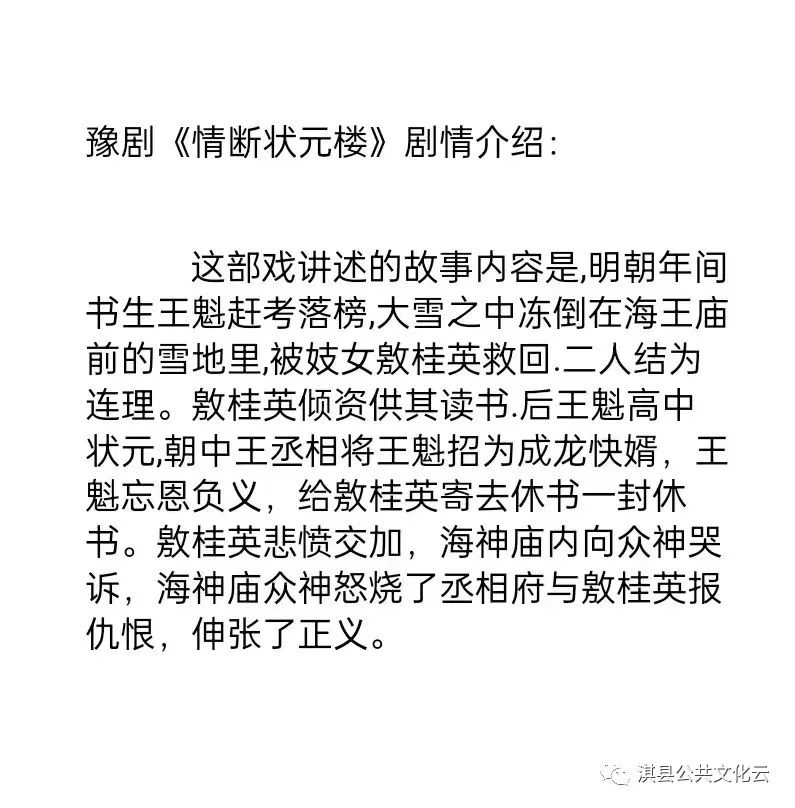 豫剧《情断状元楼》剧情介绍:

这部戏讲述的故事内容是,明朝年间书生王魁赶考落榜,大雪之中冻倒在海王庙前的雪地里,被妓女敫桂英救回.二人结为连理。敫桂英倾资供其读书.后王魁高中状元,朝中王丞相将王魁招为成龙快婿，王魁忘恩负义，给敫桂英寄去休书一封休书。敫桂英悲愤交加，海神庙内向众神哭诉，海神庙众神怒烧了丞相府与敫桂英报仇恨，伸张了正义。

淇县公共文化云